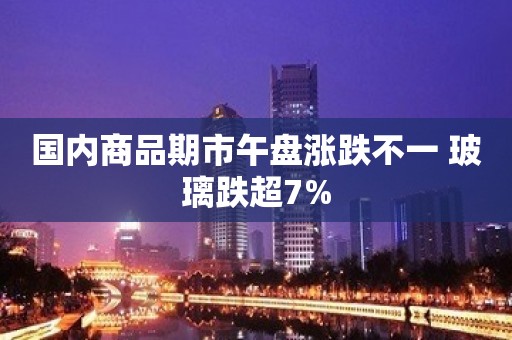 国内商品期市午盘涨跌不一 玻璃跌超7%